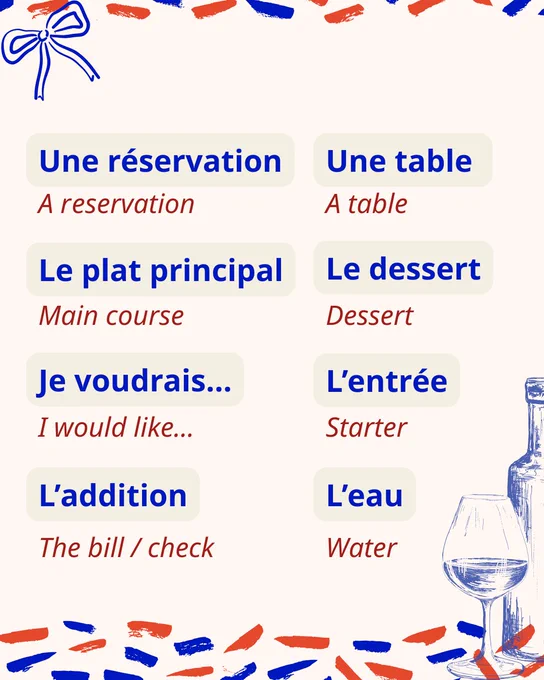 Une réservation
A reservation

Le plat principal
Main course

Je voudrais...
I would like...

L'addition
The bill / check

Une table
A table

Le dessert
Dessert

L'entrée
Starter

L'eau
Water